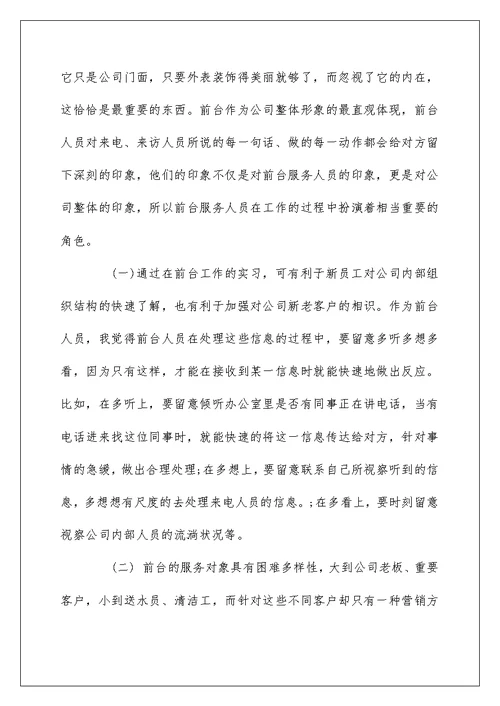 它只是公司门面，只要外表装饰得美丽就够了，而忽视了它的内在，这恰恰是最重要的东西。前台作为公司整体形象的最直观体现，前台人员对来电、来访人员所说的每一句话、做的每一动作都会给对方留下深刻的印象，他们的印象不仅是对前台服务人员的印象，更是对公司整体的印象，所以前台服务人员在工作的过程中扮演着相当重要的角色。

(一)通过在前台工作的实习，可有利于新员工对公司内部组织结构的快速了解，也有利于加强对公司新老客户的相识。作为前台人员，我觉得前台人员在处理这些信息的过程中，要留意多听多想多看，因为只有这样，才能在接收到某一信息时就能快速地做出反应。比如，在多听上，要留意倾听办公室里是否有同事正在讲电话，当有电话进来找这位同事时，就能快速的将这一信息传达给对方，针对事情的急缓，做出合理处理;在多想上，要留意联系自己所视察听到的信息，多想想有尺度的去处理来电人员的信息。;在多看上，要时刻留意视察公司内部人员的流淌状况等。

(二) 前台的服务对象具有困难多样性，大到公司老板、重要客户，小到送水员、清洁工，而针对这些不同客户却只有一种营销方